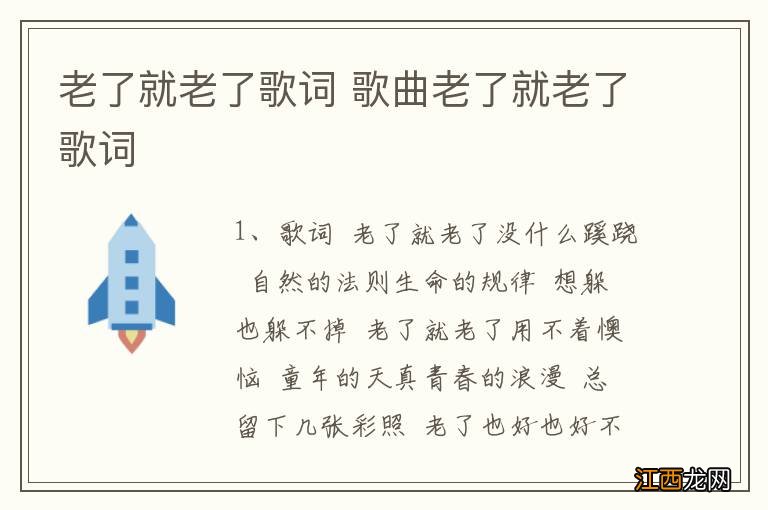 老了就老了歌词 歌曲老了就老了歌词

1、歌词 老了就老了没什么蹊跷 自然的法则生命的规律 想躲也躲不掉 老了就老了用不着懊恼 童年的天真青春的浪漫 总留下几张彩照 老了也好也好不

江西龙网